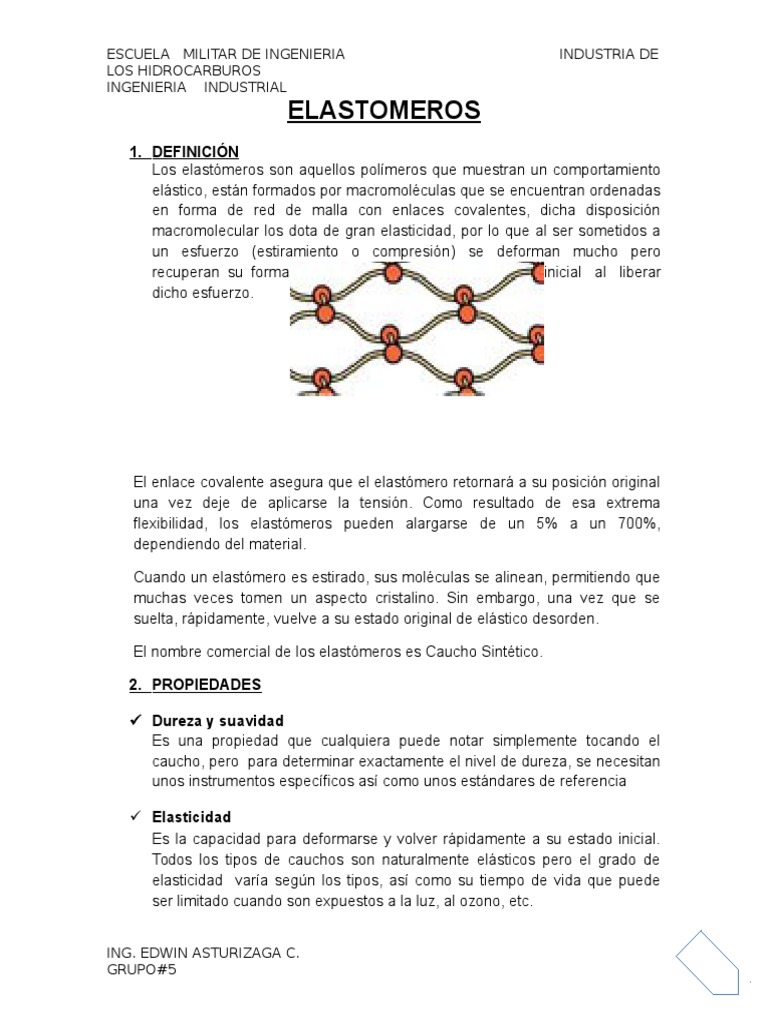 ESCUELA MILITAR DE INGENIERIA INDUSTRIA DE LOS HIDROCARBUROS
INGENIERIA INDUSTRIAL

ELASTOMEROS

1. DEFINICIÓN
Los elastómeros son aquellos polímeros que muestran un comportamiento elástico, están formados por macromoléculas que se encuentran ordenadas en forma de red de malla con enlaces covalentes, dicha disposición macromolecular los dota de gran elasticidad, por lo que al ser sometidos a un esfuerzo (estiramiento o compresión) se deforman mucho pero recuperan su forma inicial al liberar dicho esfuerzo.

El enlace covalente asegura que el elastómero retornará a su posición original una vez deje de aplicarse la tensión. Como resultado de esa extrema flexibilidad, los elastómeros pueden alargarse de un 5% a un 700%, dependiendo del material.

Cuando un elastómero es estirado, sus moléculas se alinean, permitiendo que muchas veces tomen un aspecto cristalino. Sin embargo, una vez que se suelta, rápidamente, vuelve a su estado original de elástico desorden.

El nombre comercial de los elastómeros es Caucho Sintético.

2. PROPIEDADES

✓ Dureza y suavidad
Es una propiedad que cualquiera puede notar simplemente tocando el caucho, pero para determinar exactamente el nivel de dureza, se necesitan unos instrumentos específicos así como unos estándares de referencia

✓ Elasticidad
Es la capacidad para deformarse y volver rápidamente a su estado inicial. Todos los tipos de cauchos son naturalmente elásticos pero el grado de elasticidad varía según los tipos, así como su tiempo de vida que puede ser limitado cuando son expuestos a la luz, al ozono, etc.

ING. EDWIN ASTURIZAGA C.
GRUPO#5